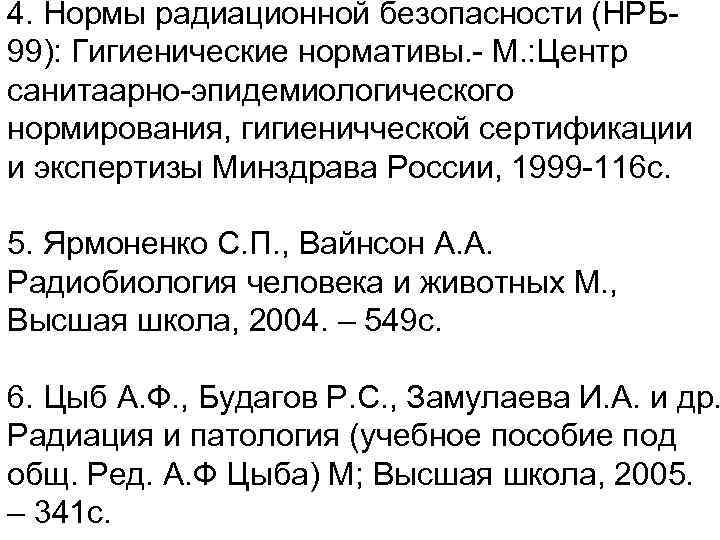 4. Нормы радиационной безопасности (НРБ-99): Гигиенические нормативы.- М.:Центр санитаарно-эпидемиологического нормирования, гигиеничческой сертификации и экспертизы Минздрава России, 1999-116с.

5. Ярмоненко С.П., Вайнсон А.А. Радиобиология человека и животных М., Высшая школа, 2004. – 549с.

6. Цыб А.Ф., Будагов Р.С., Замулаева И.А. и др. Радиация и патология (учебное пособие под общ. Ред. А.Ф Цыба) М; Высшая школа, 2005. – 341с.